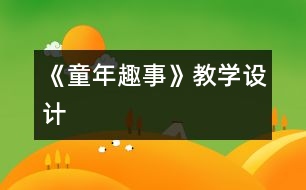 《童年趣事》教学设计